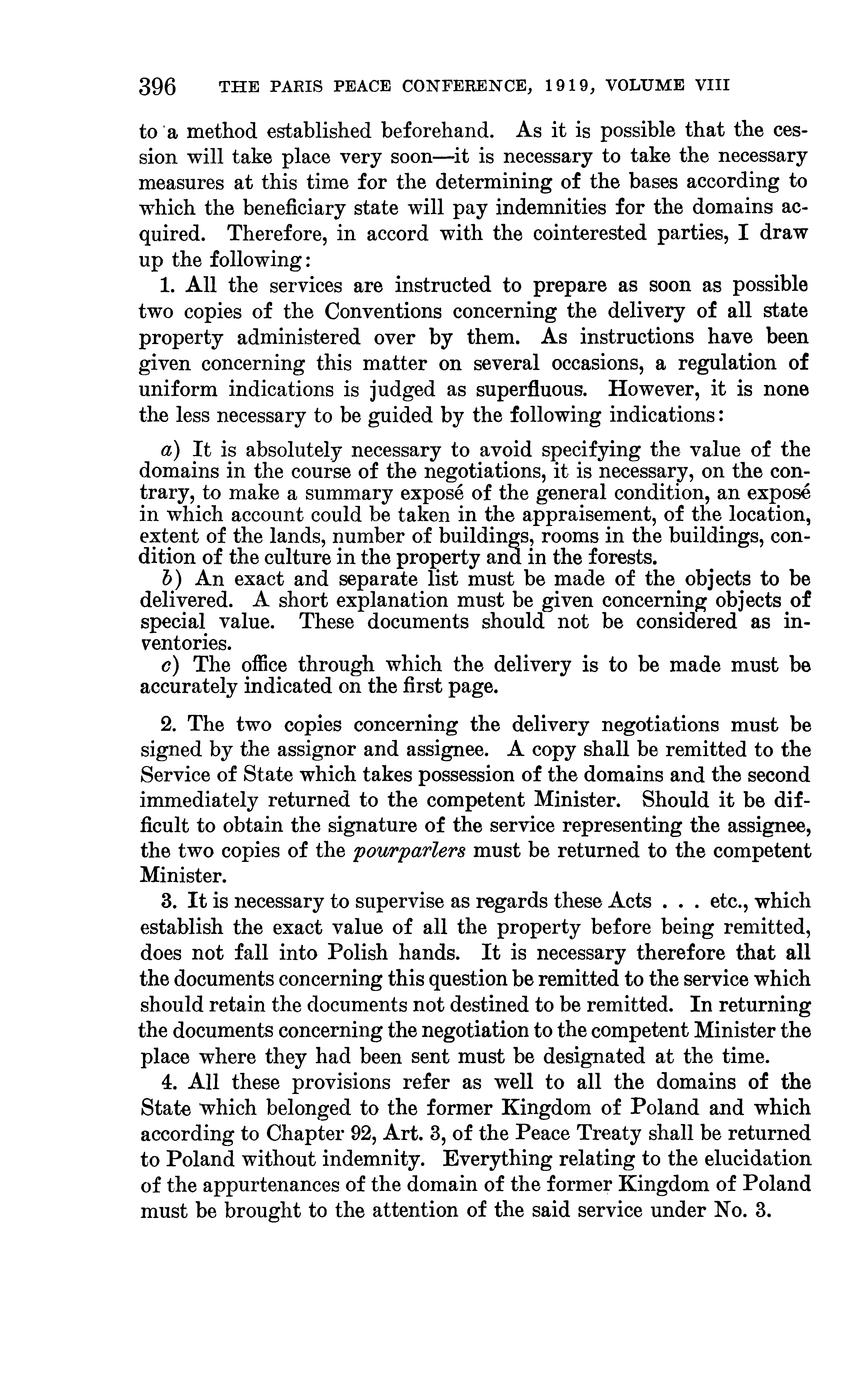 396 THE PARIS PEACE CONFERENCE, 1919, VOLUME VIII

to a method established beforehand. As it is possible that the cession will take place very soon—it is necessary to take the necessary measures at this time for the determining of the bases according to which the beneficiary state will pay indemnities for the domains acquired. Therefore, in accord with the cointerested parties, I draw up the following:

1. All the services are instructed to prepare as soon as possible two copies of the Conventions concerning the delivery of all state property administered over by them. As instructions have been given concerning this matter on several occasions, a regulation of uniform indications is judged as superfluous. However, it is none the less necessary to be guided by the following indications:

a) It is absolutely necessary to avoid specifying the value of the domains in the course of the negotiations, it is necessary, on the contrary, to make a summary exposé of the general condition, an exposé in which account could be taken in the appraisement, of the location, extent of the lands, number of buildings, rooms in the buildings, condition of the culture in the property and in the forests.

b) An exact and separate list must be made of the objects to be delivered. A short explanation must be given concerning objects of special value. These documents should not be considered as inventories.

c) The office through which the delivery is to be made must be accurately indicated on the first page.

2. The two copies concerning the delivery negotiations must be signed by the assignor and assignee. A copy shall be remitted to the Service of State which takes possession of the domains and the second immediately returned to the competent Minister. Should it be difficult to obtain the signature of the service representing the assignee, the two copies of the pourparlers must be returned to the competent Minister.

3. It is necessary to supervise as regards these Acts . . . etc., which establish the exact value of all the property before being remitted, does not fall into Polish hands. It is necessary therefore that all the documents concerning this question be remitted to the service which should retain the documents not destined to be remitted. In returning the documents concerning the negotiation to the competent Minister the place where they had been sent must be designated at the time.

4. All these provisions refer as well to all the domains of the State which belonged to the former Kingdom of Poland and which according to Chapter 92, Art. 3, of the Peace Treaty shall be returned to Poland without indemnity. Everything relating to the elucidation of the appurtenances of the domain of the former Kingdom of Poland must be brought to the attention of the said service under No. 3.